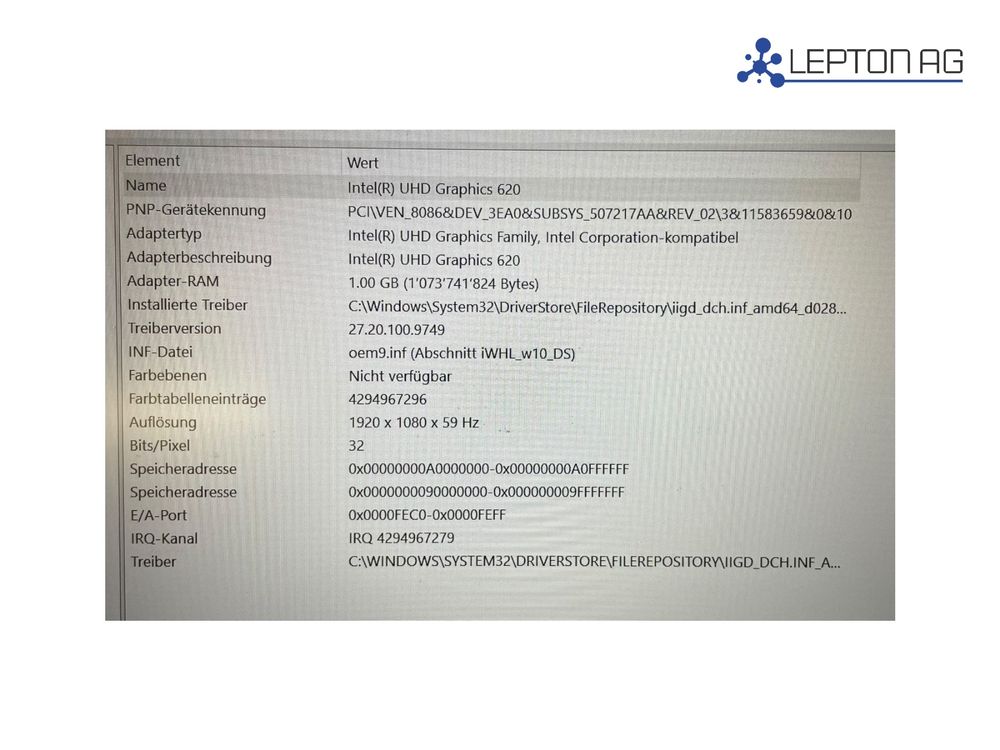 LEPTON AG

| Element | Wert |
|---|---|
| Name | Intel(R) UHD Graphics 620 |
| PNP-Gerätekennung | PCI\VEN_8086&DEV_3EA0&SUBSYS_507217AA&REV_02\3&11583659&0&10 |
| Adaptertyp | Intel(R) UHD Graphics Family, Intel Corporation-kompatibel |
| Adapterbeschreibung | Intel(R) UHD Graphics 620 |
| Adapter-RAM | 1.00 GB (1'073'741'824 Bytes) |
| Installierte Treiber | C:\Windows\System32\DriverStore\FileRepository\iigd_dch.inf_amd64_d028... |
| Treiberversion | 27.20.100.9749 |
| INF-Datei | oem9.inf (Abschnitt iWHL_w10_DS) |
| Farbebenen | Nicht verfügbar |
| Farbtabelleneinträge | 4294967296 |
| Auflösung | 1920 x 1080 x 59 Hz |
| Bits/Pixel | 32 |
| Speicheradresse | 0x00000000A0000000-0x00000000A0FFFFFF |
| Speicheradresse | 0x0000000090000000-0x000000009FFFFFFF |
| E/A-Port | 0x0000FEC0-0x0000FEFF |
| IRQ-Kanal | IRQ 4294967279 |
| Treiber | C:\WINDOWS\SYSTEM32\DRIVERSTORE\FILEREPOSITORY\IIGD_DCH.INF_A... |